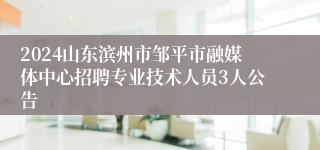 2024山东滨州市邹平市融媒体中心招聘专业技术人员3人公告